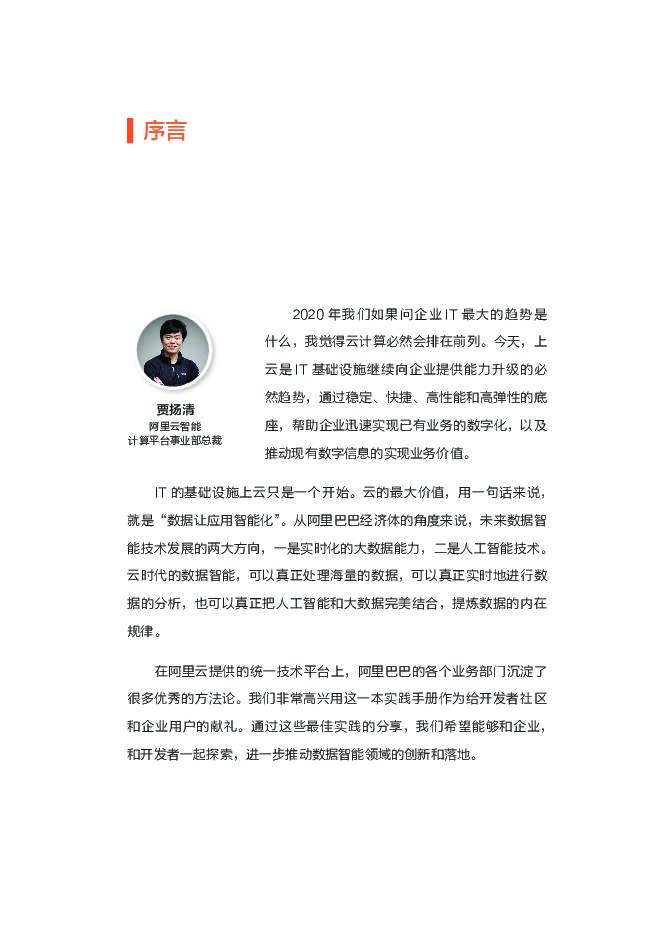 序言

贾扬清
阿里云智能
计算平台事业部总裁

2020 年我们如果问企业 IT 最大的趋势是什么，我觉得云计算必然会排在前列。今天，上云是 IT 基础设施继续向企业提供能力升级的必然趋势，通过稳定、快捷、高性能和高弹性的底座，帮助企业迅速实现已有业务的数字化，以及推动现有数字信息的实现业务价值。

IT 的基础设施上云只是一个开始。云的最大价值，用一句话来说，就是“数据让应用智能化”。从阿里巴巴经济体的角度来说，未来数据智能技术发展的两大方向，一是实时化的大数据能力，二是人工智能技术。云时代的数据智能，可以真正处理海量的数据，可以真正实时地进行数据的分析，也可以真正把人工智能和大数据完美结合，提炼数据的内在规律。

在阿里云提供的统一技术平台上，阿里巴巴的各个业务部门沉淀了很多优秀的方法论。我们非常高兴用这一本实践手册作为给开发者社区和企业用户的献礼。通过这些最佳实践的分享，我们希望能够和企业，和开发者一起探索，进一步推动数据智能领域的创新和落地。